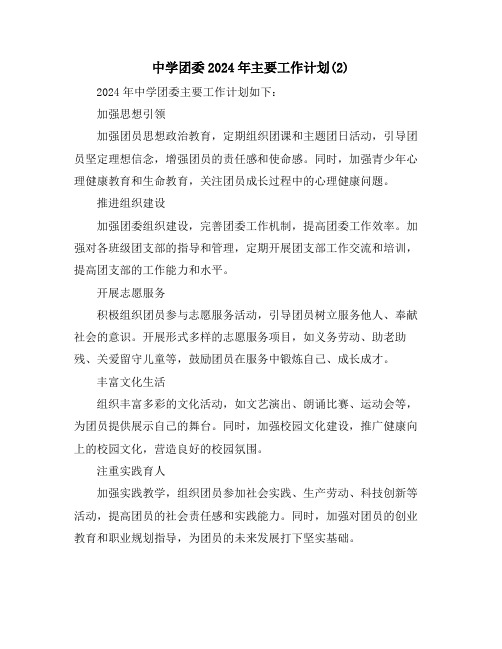 中学团委2024年主要工作计划(2)

2024年中学团委主要工作计划如下：

加强思想引领

加强团员思想政治教育，定期组织团课和主题团日活动，引导团员坚定理想信念，增强团员的责任感和使命感。同时，加强青少年心理健康教育和生命教育，关注团员成长过程中的心理健康问题。

推进组织建设

加强团委组织建设，完善团委工作机制，提高团委工作效率。加强对各班级团支部的指导和管理，定期开展团支部工作交流和培训，提高团支部的工作能力和水平。

开展志愿服务

积极组织团员参与志愿服务活动，引导团员树立服务他人、奉献社会的意识。开展形式多样的志愿服务项目，如义务劳动、助老助残、关爱留守儿童等，鼓励团员在服务中锻炼自己、成长成才。

丰富文化生活

组织丰富多彩的文化活动，如文艺演出、朗诵比赛、运动会等，为团员提供展示自己的舞台。同时，加强校园文化建设，推广健康向上的校园文化，营造良好的校园氛围。

注重实践育人

加强实践教学，组织团员参加社会实践、生产劳动、科技创新等活动，提高团员的社会责任感和实践能力。同时，加强对团员的创业教育和职业规划指导，为团员的未来发展打下坚实基础。